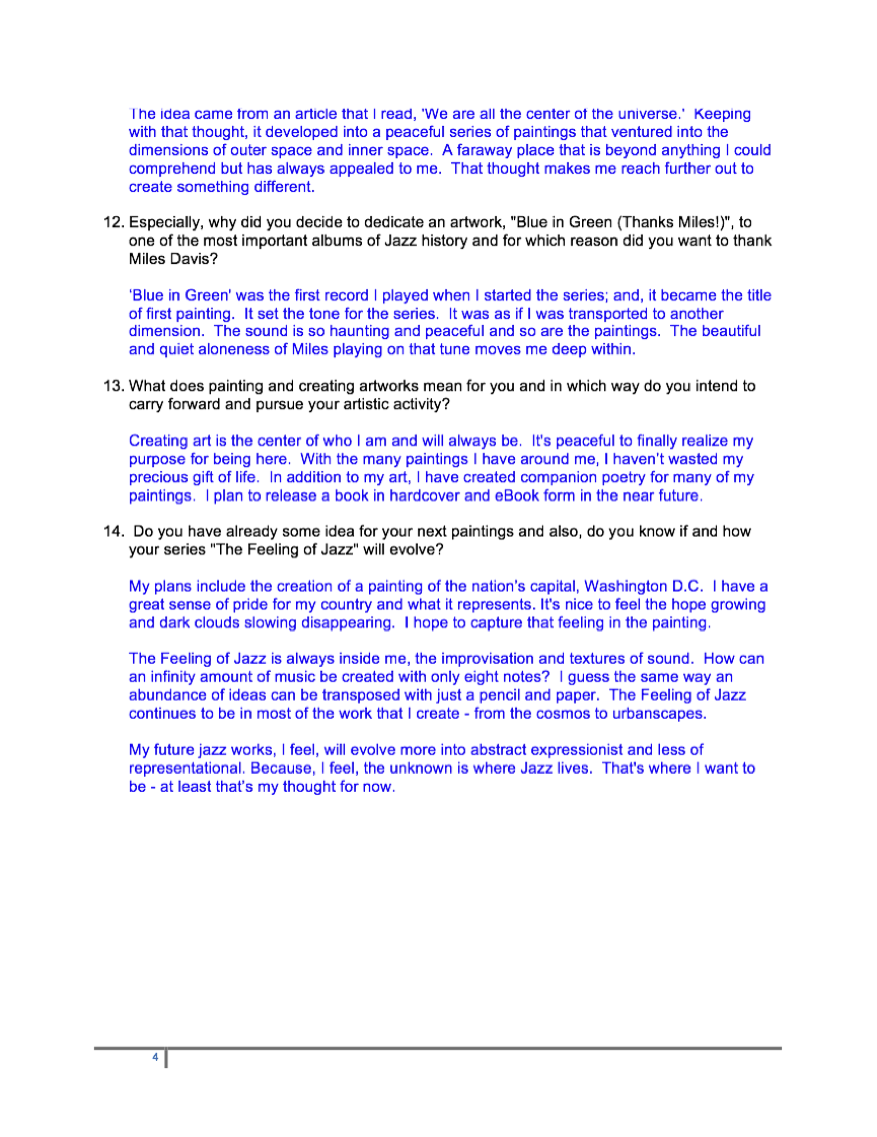 The idea came from an article that I read, 'We are all the center of the universe.' Keeping with that thought, it developed into a peaceful series of paintings that ventured into the dimensions of outer space and inner space. A faraway place that is beyond anything I could comprehend but has always appealed to me. That thought makes me reach further out to create something different.

12. Especially, why did you decide to dedicate an artwork, "Blue in Green (Thanks Miles!)", to one of the most important albums of Jazz history and for which reason did you want to thank Miles Davis?

'Blue in Green' was the first record I played when I started the series; and, it became the title of first painting. It set the tone for the series. It was as if I was transported to another dimension. The sound is so haunting and peaceful and so are the paintings. The beautiful and quiet aloneness of Miles playing on that tune moves me deep within.

13. What does painting and creating artworks mean for you and in which way do you intend to carry forward and pursue your artistic activity?

Creating art is the center of who I am and will always be. It's peaceful to finally realize my purpose for being here. With the many paintings I have around me, I haven't wasted my precious gift of life. In addition to my art, I have created companion poetry for many of my paintings. I plan to release a book in hardcover and eBook form in the near future.

14. Do you have already some idea for your next paintings and also, do you know if and how your series "The Feeling of Jazz" will evolve?

My plans include the creation of a painting of the nation's capital, Washington D.C. I have a great sense of pride for my country and what it represents. It's nice to feel the hope growing and dark clouds slowing disappearing. I hope to capture that feeling in the painting.

The Feeling of Jazz is always inside me, the improvisation and textures of sound. How can an infinity amount of music be created with only eight notes? I guess the same way an abundance of ideas can be transposed with just a pencil and paper. The Feeling of Jazz continues to be in most of the work that I create - from the cosmos to urbanscapes.

My future jazz works, I feel, will evolve more into abstract expressionist and less of representational. Because, I feel, the unknown is where Jazz lives. That's where I want to be - at least that's my thought for now.

4